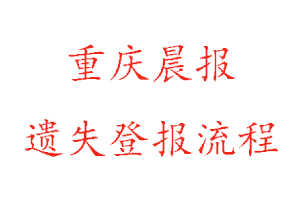 重庆晨报

遗失登报流程